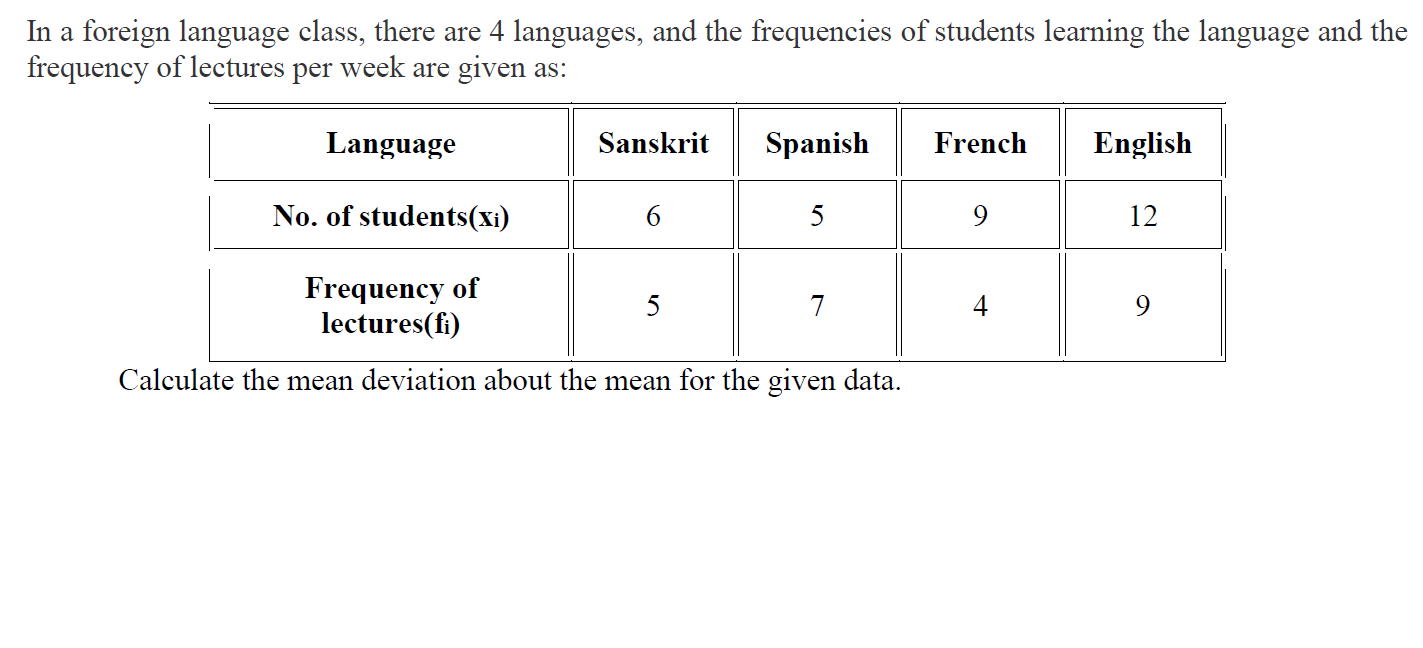 In a foreign language class, there are 4 languages, and the frequencies of students learning the language and the frequency of lectures per week are given as:

| Language | Sanskrit | Spanish | French | English |
|---|---|---|---|---|
| No. of students($x_i$) | 6 | 5 | 9 | 12 |
| Frequency of lectures($f_i$) | 5 | 7 | 4 | 9 |

Calculate the mean deviation about the mean for the given data.